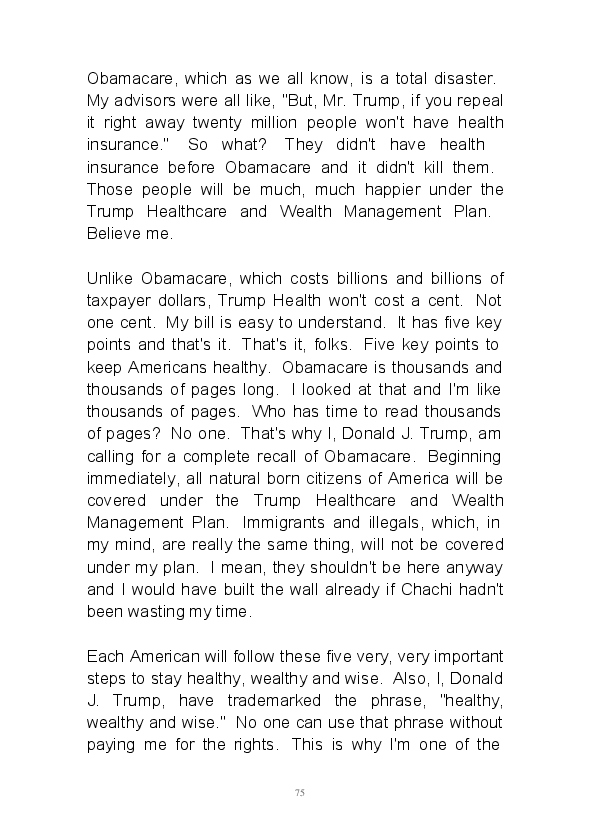 Obamacare, which as we all know, is a total disaster. My advisors were all like, "But, Mr. Trump, if you repeal it right away twenty million people won't have health insurance." So what? They didn't have health insurance before Obamacare and it didn't kill them. Those people will be much, much happier under the Trump Healthcare and Wealth Management Plan. Believe me.

Unlike Obamacare, which costs billions and billions of taxpayer dollars, Trump Health won't cost a cent. Not one cent. My bill is easy to understand. It has five key points and that's it. That's it, folks. Five key points to keep Americans healthy. Obamacare is thousands and thousands of pages long. I looked at that and I'm like thousands of pages. Who has time to read thousands of pages? No one. That's why I, Donald J. Trump, am calling for a complete recall of Obamacare. Beginning immediately, all natural born citizens of America will be covered under the Trump Healthcare and Wealth Management Plan. Immigrants and illegals, which, in my mind, are really the same thing, will not be covered under my plan. I mean, they shouldn't be here anyway and I would have built the wall already if Chachi hadn't been wasting my time.

Each American will follow these five very, very important steps to stay healthy, wealthy and wise. Also, I, Donald J. Trump, have trademarked the phrase, "healthy, wealthy and wise." No one can use that phrase without paying me for the rights. This is why I'm one of the

75